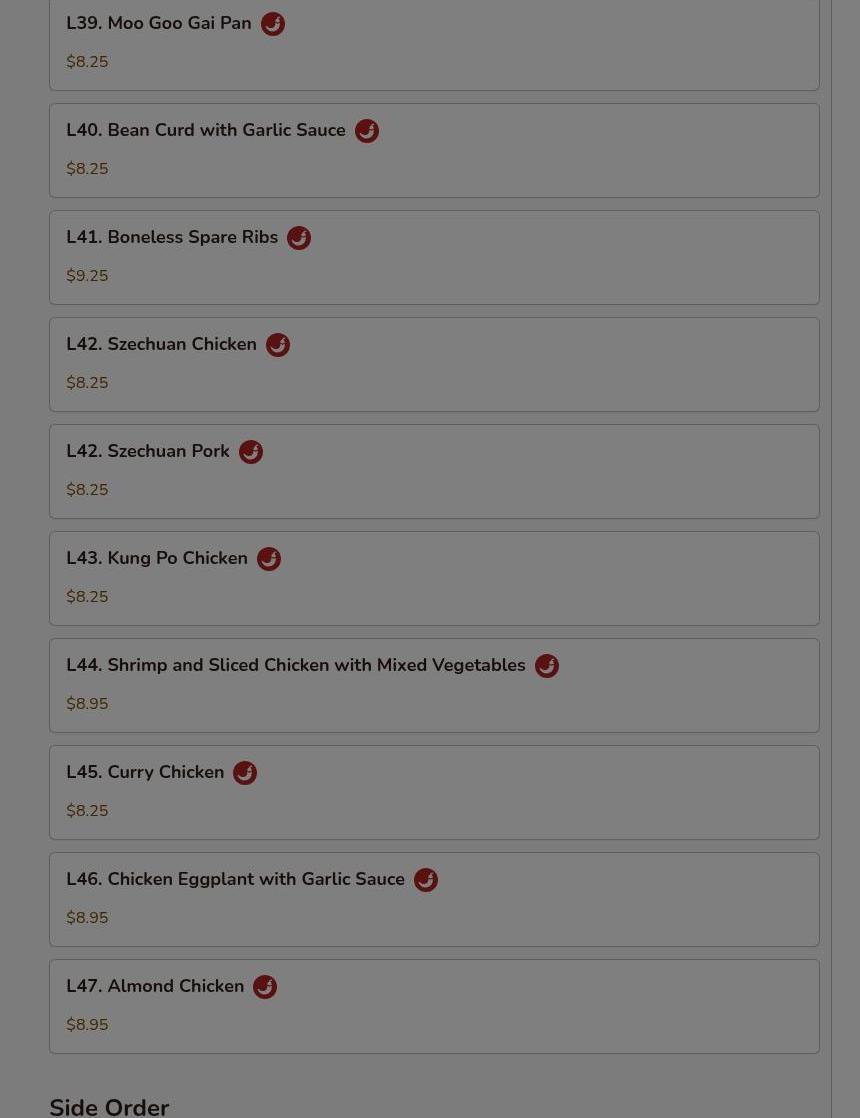 L39. Moo Goo Gai Pan

$8.25

L40. Bean Curd with Garlic Sauce

$8.25

L41. Boneless Spare Ribs

$9.25

L42. Szechuan Chicken

$8.25

L42. Szechuan Pork

$8.25

L43. Kung Po Chicken

$8.25

L44. Shrimp and Sliced Chicken with Mixed Vegetables

$8.95

L45. Curry Chicken

$8.25

L46. Chicken Eggplant with Garlic Sauce

$8.95

L47. Almond Chicken

$8.95

Side Order